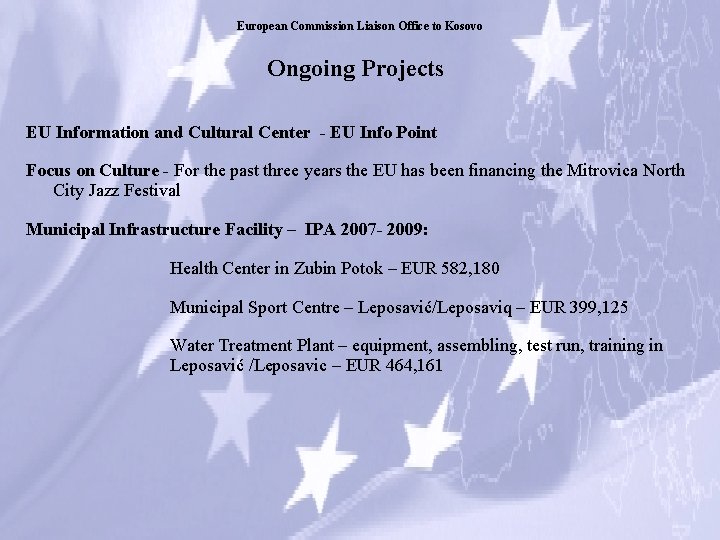 European Commission Liaison Office to Kosovo

Ongoing Projects

EU Information and Cultural Center - EU Info Point

Focus on Culture - For the past three years the EU has been financing the Mitrovica North City Jazz Festival

Municipal Infrastructure Facility – IPA 2007- 2009:

Health Center in Zubin Potok – EUR 582,180

Municipal Sport Centre – Leposavić/Leposaviq – EUR 399,125

Water Treatment Plant – equipment, assembling, test run, training in Leposavić /Leposavic – EUR 464,161